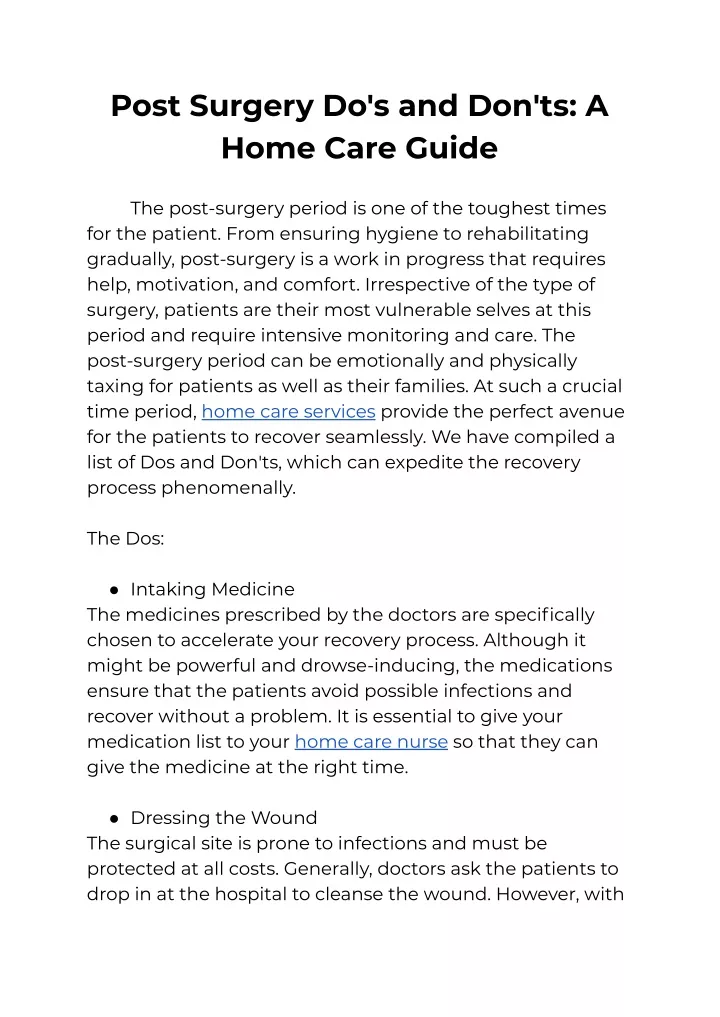 Post Surgery Do's and Don'ts: A Home Care Guide

The post-surgery period is one of the toughest times for the patient. From ensuring hygiene to rehabilitating gradually, post-surgery is a work in progress that requires help, motivation, and comfort. Irrespective of the type of surgery, patients are their most vulnerable selves at this period and require intensive monitoring and care. The post-surgery period can be emotionally and physically taxing for patients as well as their families. At such a crucial time period, home care services provide the perfect avenue for the patients to recover seamlessly. We have compiled a list of Dos and Don'ts, which can expedite the recovery process phenomenally.

The Dos:

● Intaking Medicine
The medicines prescribed by the doctors are specifically chosen to accelerate your recovery process. Although it might be powerful and drowse-inducing, the medications ensure that the patients avoid possible infections and recover without a problem. It is essential to give your medication list to your home care nurse so that they can give the medicine at the right time.

● Dressing the Wound
The surgical site is prone to infections and must be protected at all costs. Generally, doctors ask the patients to drop in at the hospital to cleanse the wound. However, with